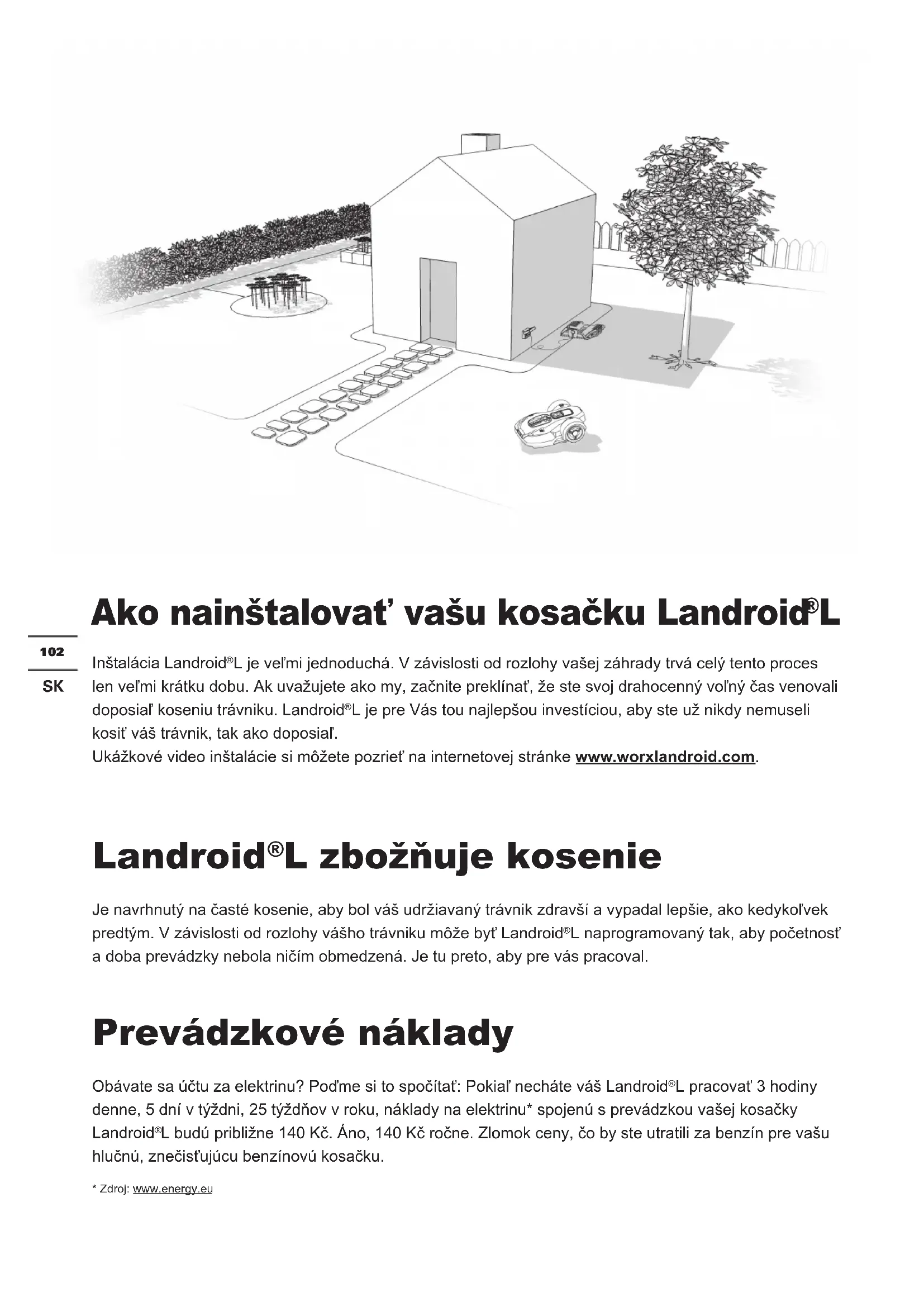 Ako nainštalovať vašu kosačku Landroid®L

102

SK

Inštalácia Landroid®L je veľmi jednoduchá. V závislosti od rozlohy vašej záhrady trvá celý tento proces len veľmi krátku dobu. Ak uvažujete ako my, začnite preklínať, že ste svoj drahocenný voľný čas venovali doposiaľ koseniu trávniku. Landroid®L je pre Vás tou najlepšou investíciou, aby ste už nikdy nemuseli kosiť váš trávnik, tak ako doposiaľ.
Ukážkové video inštalácie si môžete pozrieť na internetovej stránke www.worxlandroid.com.

Landroid®L zbožňuje kosenie

Je navrhnutý na časté kosenie, aby bol váš udržiavaný trávnik zdravší a vypadal lepšie, ako kedykoľvek predtým. V závislosti od rozlohy vášho trávniku môže byť Landroid®L naprogramovaný tak, aby početnosť a doba prevádzky nebola ničím obmedzená. Je tu preto, aby pre vás pracoval.

Prevádzkové náklady

Obávate sa účtu za elektrinu? Poďme si to spočítať: Pokiaľ necháte váš Landroid®L pracovať 3 hodiny denne, 5 dní v týždni, 25 týždňov v roku, náklady na elektrinu* spojenú s prevádzkou vašej kosačky Landroid®L budú približne 140 Kč. Áno, 140 Kč ročne. Zlomok ceny, čo by ste utratili za benzín pre vašu hlučnú, znečisťujúcu benzínovú kosačku.

* Zdroj: www.energy.eu